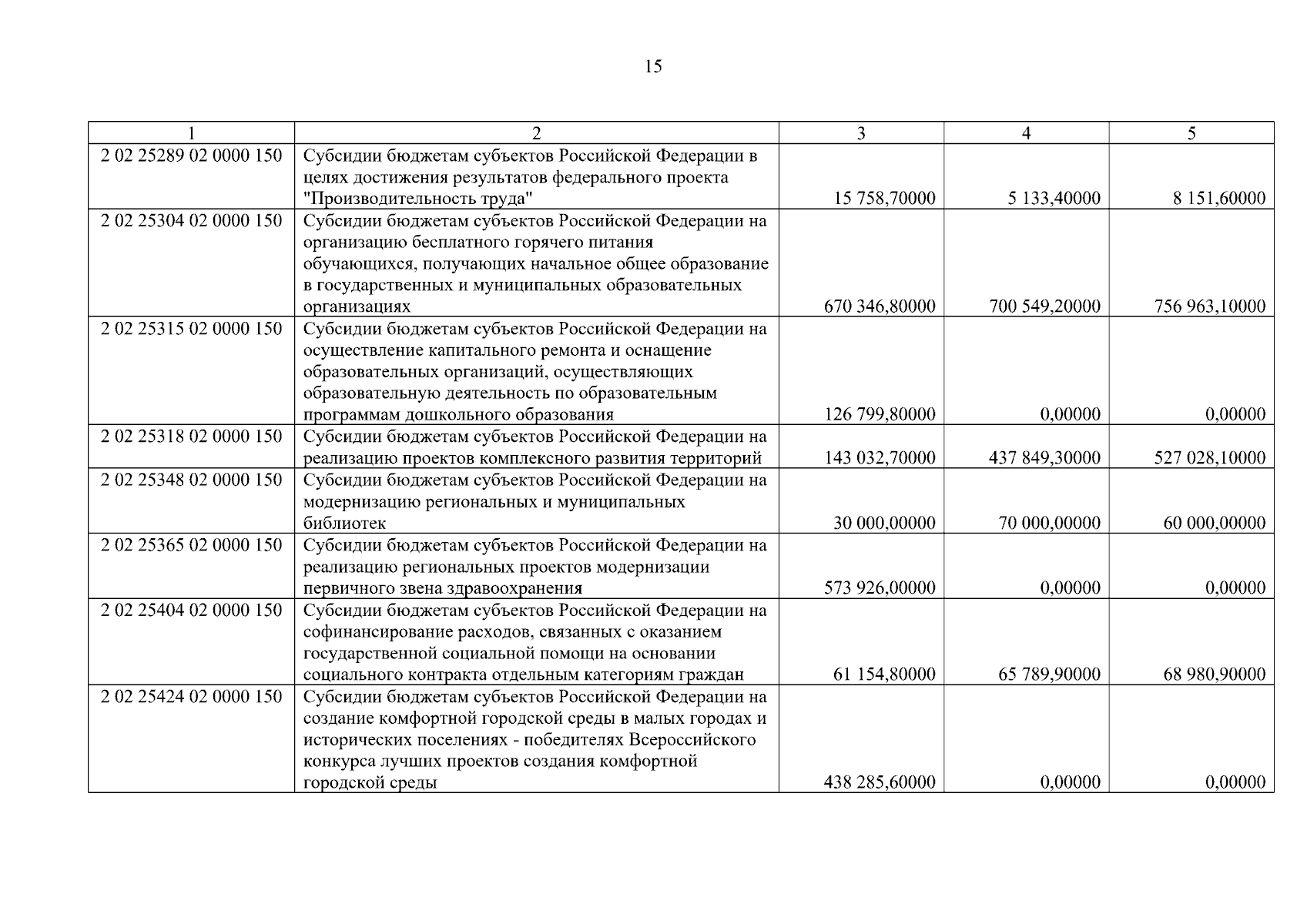 15

| 1 | 2 | 3 | 4 | 5 |
|---|---|---|---|---|
| 2 02 25289 02 0000 150 | Субсидии бюджетам субъектов Российской Федерации в целях достижения результатов федерального проекта "Производительность труда" | 15 758,70000 | 5 133,40000 | 8 151,60000 |
| 2 02 25304 02 0000 150 | Субсидии бюджетам субъектов Российской Федерации на организацию бесплатного горячего питания обучающихся, получающих начальное общее образование в государственных и муниципальных образовательных организациях | 670 346,80000 | 700 549,20000 | 756 963,10000 |
| 2 02 25315 02 0000 150 | Субсидии бюджетам субъектов Российской Федерации на осуществление капитального ремонта и оснащение образовательных организаций, осуществляющих образовательную деятельность по образовательным программам дошкольного образования | 126 799,80000 | 0,00000 | 0,00000 |
| 2 02 25318 02 0000 150 | Субсидии бюджетам субъектов Российской Федерации на реализацию проектов комплексного развития территорий | 143 032,70000 | 437 849,30000 | 527 028,10000 |
| 2 02 25348 02 0000 150 | Субсидии бюджетам субъектов Российской Федерации на модернизацию региональных и муниципальных библиотек | 30 000,00000 | 70 000,00000 | 60 000,00000 |
| 2 02 25365 02 0000 150 | Субсидии бюджетам субъектов Российской Федерации на реализацию региональных проектов модернизации первичного звена здравоохранения | 573 926,00000 | 0,00000 | 0,00000 |
| 2 02 25404 02 0000 150 | Субсидии бюджетам субъектов Российской Федерации на софинансирование расходов, связанных с оказанием государственной социальной помощи на основании социального контракта отдельным категориям граждан | 61 154,80000 | 65 789,90000 | 68 980,90000 |
| 2 02 25424 02 0000 150 | Субсидии бюджетам субъектов Российской Федерации на создание комфортной городской среды в малых городах и исторических поселениях - победителях Всероссийского конкурса лучших проектов создания комфортной городской среды | 438 285,60000 | 0,00000 | 0,00000 |